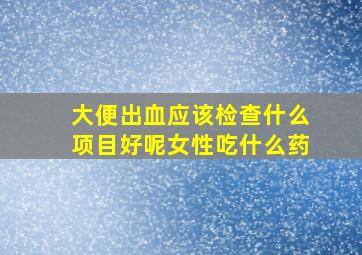 大便出血应该检查什么项目好呢女性吃什么药